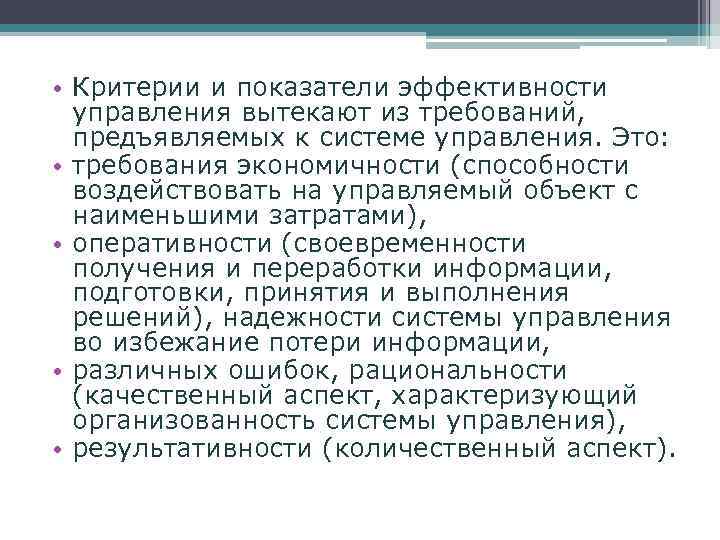 • Критерии и показатели эффективности управления вытекают из требований, предъявляемых к системе управления. Это:
• требования экономичности (способности воздействовать на управляемый объект с наименьшими затратами),
• оперативности (своевременности получения и переработки информации, подготовки, принятия и выполнения решений), надежности системы управления во избежание потери информации,
• различных ошибок, рациональности (качественный аспект, характеризующий организованность системы управления),
• результативности (количественный аспект).